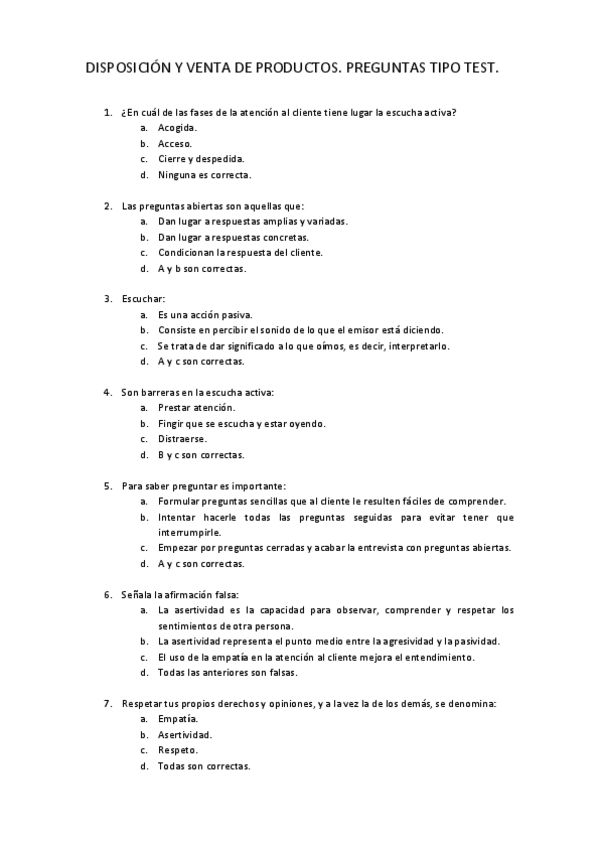 DISPOSICIÓN Y VENTA DE PRODUCTOS. PREGUNTAS TIPO TEST.

1. ¿En cuál de las fases de la atención al cliente tiene lugar la escucha activa?
a. Acogida.
b. Acceso.
c. Cierre y despedida.
d. Ninguna es correcta.

2. Las preguntas abiertas son aquellas que:
a. Dan lugar a respuestas amplias y variadas.
b. Dan lugar a respuestas concretas.
c. Condicionan la respuesta del cliente.
d. A y b son correctas.

3. Escuchar:
a. Es una acción pasiva.
b. Consiste en percibir el sonido de lo que el emisor está diciendo.
c. Se trata de dar significado a lo que oímos, es decir, interpretarlo.
d. A y c son correctas.

4. Son barreras en la escucha activa:
a. Prestar atención.
b. Fingir que se escucha y estar oyendo.
c. Distraerse.
d. B y c son correctas.

5. Para saber preguntar es importante:
a. Formular preguntas sencillas que al cliente le resulten fáciles de comprender.
b. Intentar hacerle todas las preguntas seguidas para evitar tener que interrumpirle.
c. Empezar por preguntas cerradas y acabar la entrevista con preguntas abiertas.
d. A y c son correctas.

6. Señala la afirmación falsa:
a. La asertividad es la capacidad para observar, comprender y respetar los sentimientos de otra persona.
b. La asertividad representa el punto medio entre la agresividad y la pasividad.
c. El uso de la empatía en la atención al cliente mejora el entendimiento.
d. Todas las anteriores son falsas.

7. Respetar tus propios derechos y opiniones, y a la vez la de los demás, se denomina:
a. Empatía.
b. Asertividad.
c. Respeto.
d. Todas son correctas.